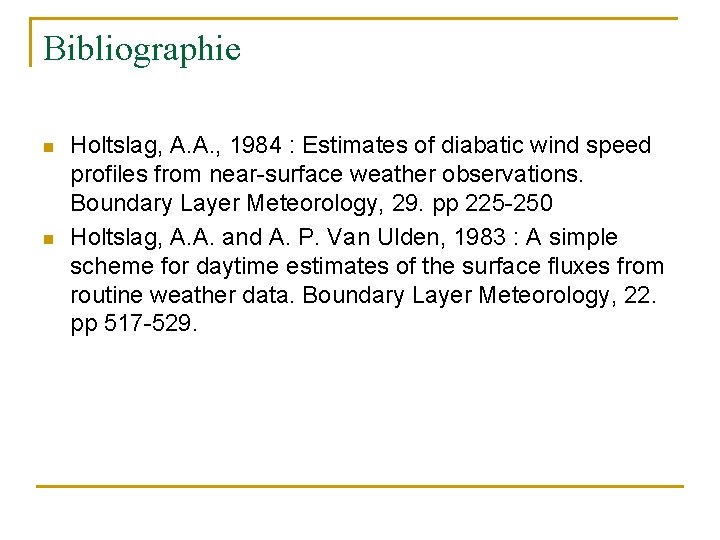 Bibliographie

• Holtslag, A.A., 1984 : Estimates of diabatic wind speed profiles from near-surface weather observations. Boundary Layer Meteorology, 29. pp 225-250
• Holtslag, A.A. and A. P. Van Ulden, 1983 : A simple scheme for daytime estimates of the surface fluxes from routine weather data. Boundary Layer Meteorology, 22. pp 517-529.